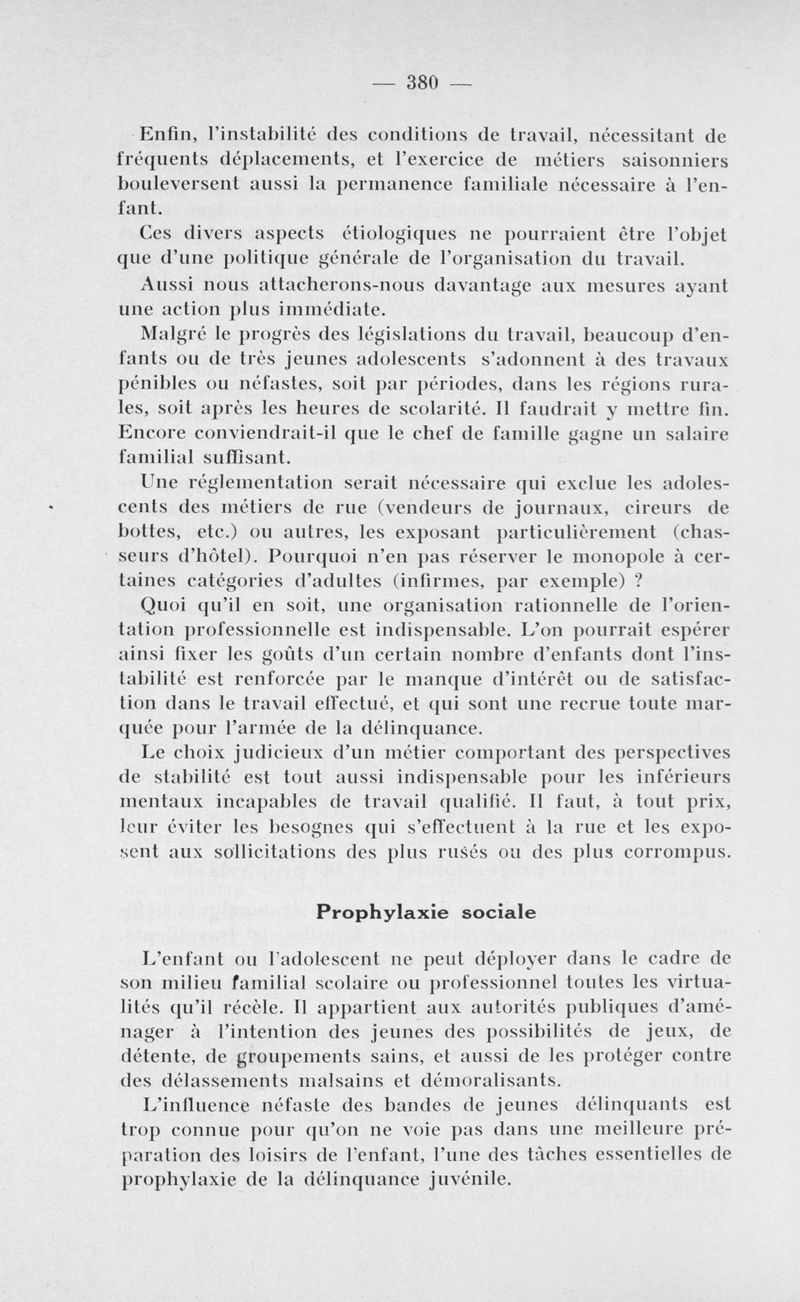 — 380 —

Enfin, l'instabilité des conditions de travail, nécessitant de fréquents déplacements, et l'exercice de métiers saisonniers bouleversent aussi la permanence familiale nécessaire à l'enfant.

Ces divers aspects étiologiques ne pourraient être l'objet que d'une politique générale de l'organisation du travail.

Aussi nous attacherons-nous davantage aux mesures ayant une action plus immédiate.

Malgré le progrès des législations du travail, beaucoup d'enfants ou de très jeunes adolescents s'adonnent à des travaux pénibles ou néfastes, soit par périodes, dans les régions rurales, soit après les heures de scolarité. Il faudrait y mettre fin. Encore conviendrait-il que le chef de famille gagne un salaire familial suffisant.

Une réglementation serait nécessaire qui exclue les adolescents des métiers de rue (vendeurs de journaux, cireurs de bottes, etc.) ou autres, les exposant particulièrement (chasseurs d'hôtel). Pourquoi n'en pas réserver le monopole à certaines catégories d'adultes (infirmes, par exemple) ?

Quoi qu'il en soit, une organisation rationnelle de l'orientation professionnelle est indispensable. L'on pourrait espérer ainsi fixer les goûts d'un certain nombre d'enfants dont l'instabilité est renforcée par le manque d'intérêt ou de satisfaction dans le travail effectué, et qui sont une recrue toute marquée pour l'armée de la délinquance.

Le choix judicieux d'un métier comportant des perspectives de stabilité est tout aussi indispensable pour les inférieurs mentaux incapables de travail qualifié. Il faut, à tout prix, leur éviter les besognes qui s'effectuent à la rue et les exposent aux sollicitations des plus rusés ou des plus corrompus.

Prophylaxie sociale

L'enfant ou l'adolescent ne peut déployer dans le cadre de son milieu familial scolaire ou professionnel toutes les virtualités qu'il récèle. Il appartient aux autorités publiques d'aménager à l'intention des jeunes des possibilités de jeux, de détente, de groupements sains, et aussi de les protéger contre des délassements malsains et démoralisants.

L'influence néfaste des bandes de jeunes délinquants est trop connue pour qu'on ne voie pas dans une meilleure préparation des loisirs de l'enfant, l'une des tâches essentielles de prophylaxie de la délinquance juvénile.